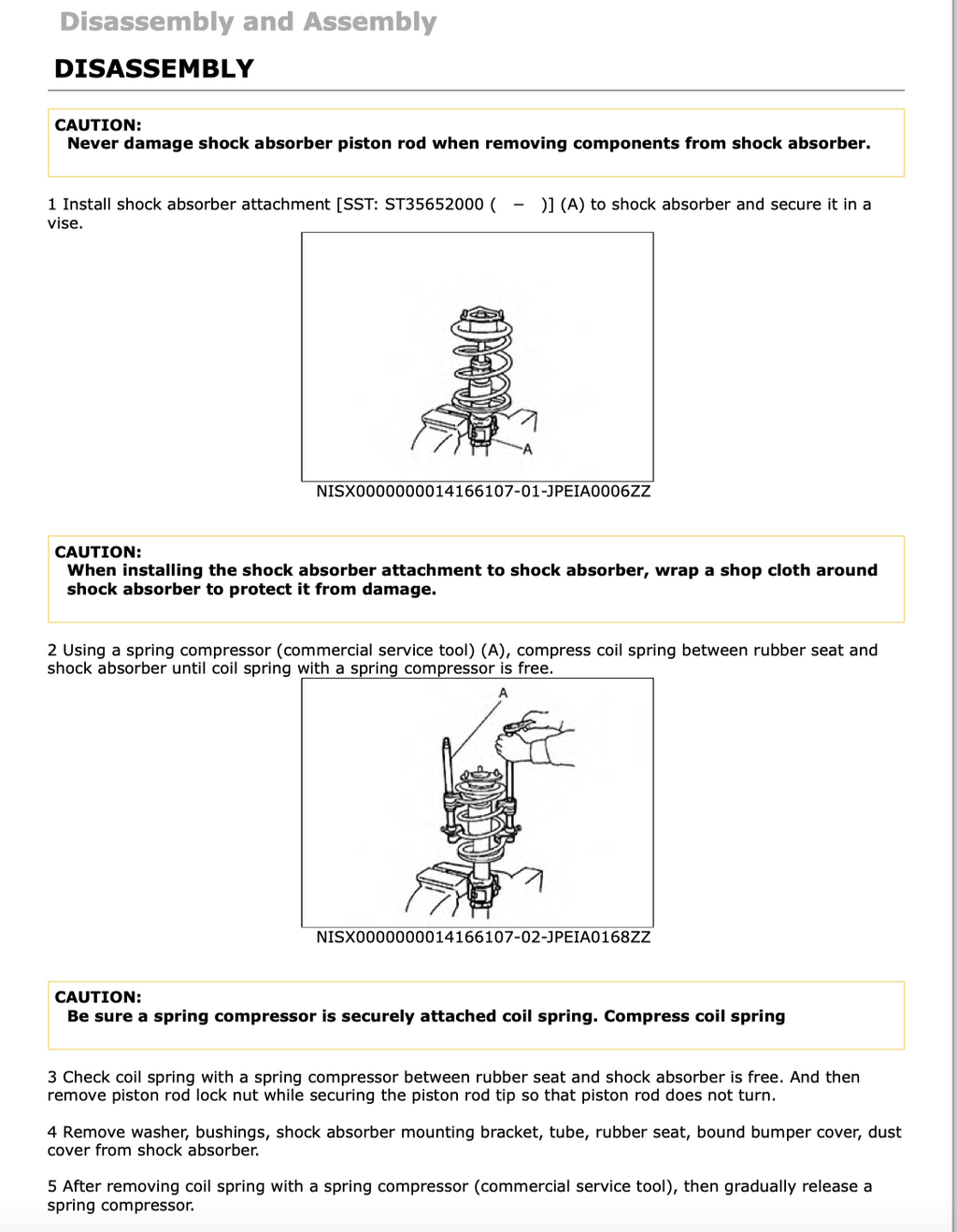 Disassembly and Assembly

DISASSEMBLY

CAUTION:
Never damage shock absorber piston rod when removing components from shock absorber.

1 Install shock absorber attachment [SST: ST35652000 ( – )] (A) to shock absorber and secure it in a vise.

A

NISX0000000014166107-01-JPEIA0006ZZ

CAUTION:
When installing the shock absorber attachment to shock absorber, wrap a shop cloth around shock absorber to protect it from damage.

2 Using a spring compressor (commercial service tool) (A), compress coil spring between rubber seat and shock absorber until coil spring with a spring compressor is free.

A

NISX0000000014166107-02-JPEIA0168ZZ

CAUTION:
Be sure a spring compressor is securely attached coil spring. Compress coil spring

3 Check coil spring with a spring compressor between rubber seat and shock absorber is free. And then remove piston rod lock nut while securing the piston rod tip so that piston rod does not turn.

4 Remove washer, bushings, shock absorber mounting bracket, tube, rubber seat, bound bumper cover, dust cover from shock absorber.

5 After removing coil spring with a spring compressor (commercial service tool), then gradually release a spring compressor.